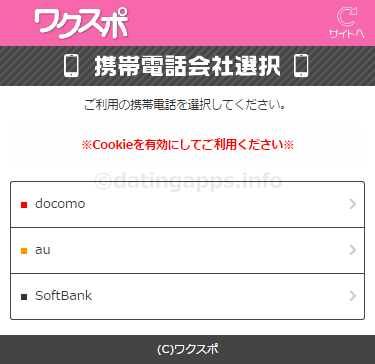 ワクスポ

サイトへ

携帯電話会社選択

ご利用の携帯電話を選択してください。

※Cookieを有効にしてご利用ください※

©datingapps.info

docomo

au

SoftBank

(C)ワクスポ